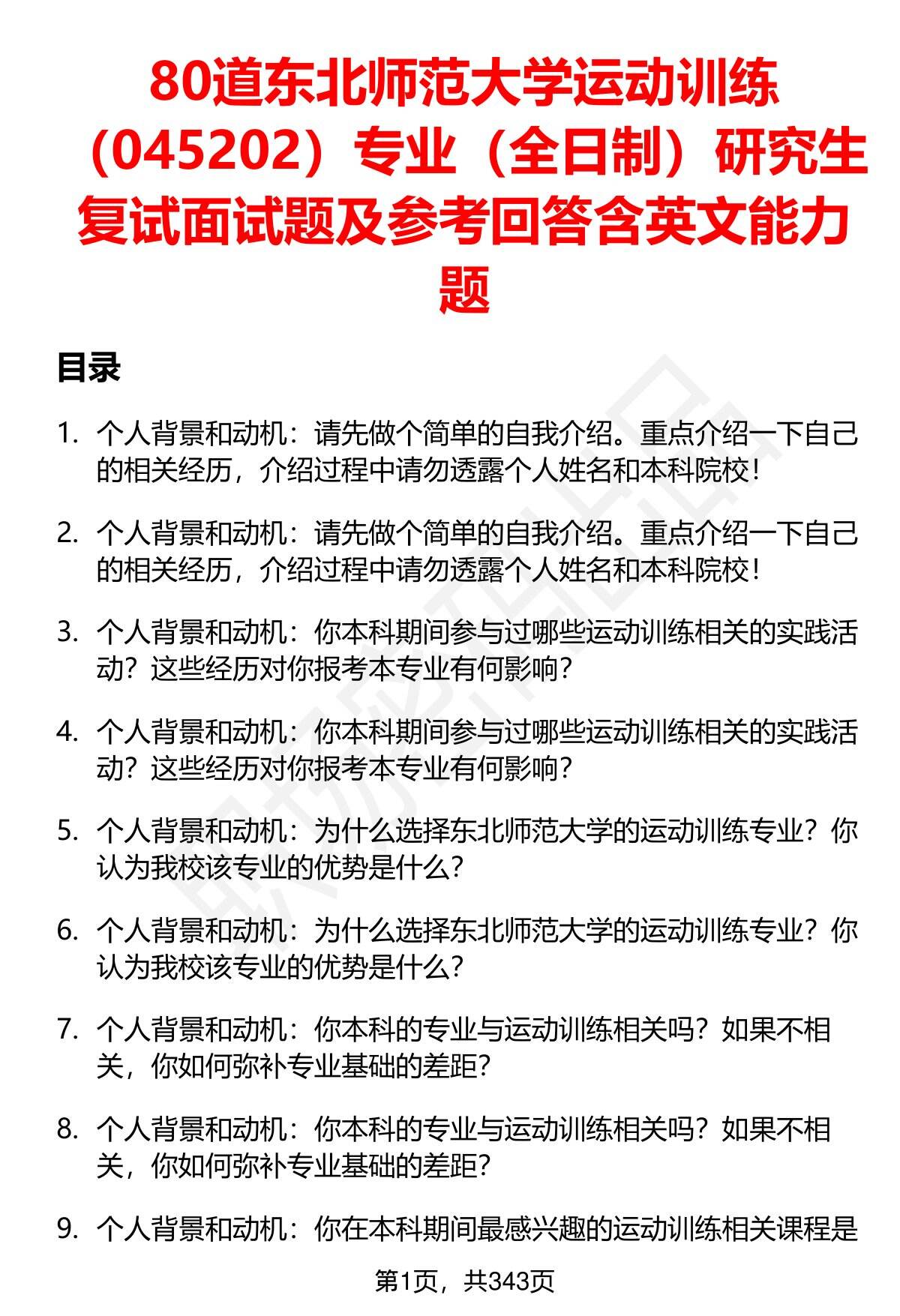 80道东北师范大学运动训练（045202）专业（全日制）研究生复试面试题及参考回答含英文能力题

目录

1. 个人背景和动机：请先做个简单的自我介绍。重点介绍一下自己的相关经历，介绍过程中请勿透露个人姓名和本科院校！

2. 个人背景和动机：请先做个简单的自我介绍。重点介绍一下自己的相关经历，介绍过程中请勿透露个人姓名和本科院校！

3. 个人背景和动机：你本科期间参与过哪些运动训练相关的实践活动？这些经历对你报考本专业有何影响？

4. 个人背景和动机：你本科期间参与过哪些运动训练相关的实践活动？这些经历对你报考本专业有何影响？

5. 个人背景和动机：为什么选择东北师范大学的运动训练专业？你认为我校该专业的优势是什么？

6. 个人背景和动机：为什么选择东北师范大学的运动训练专业？你认为我校该专业的优势是什么？

7. 个人背景和动机：你本科的专业与运动训练相关吗？如果不相关，你如何弥补专业基础的差距？

8. 个人背景和动机：你本科的专业与运动训练相关吗？如果不相关，你如何弥补专业基础的差距？

9. 个人背景和动机：你在本科期间最感兴趣的运动训练相关课程是

第1页，共343页